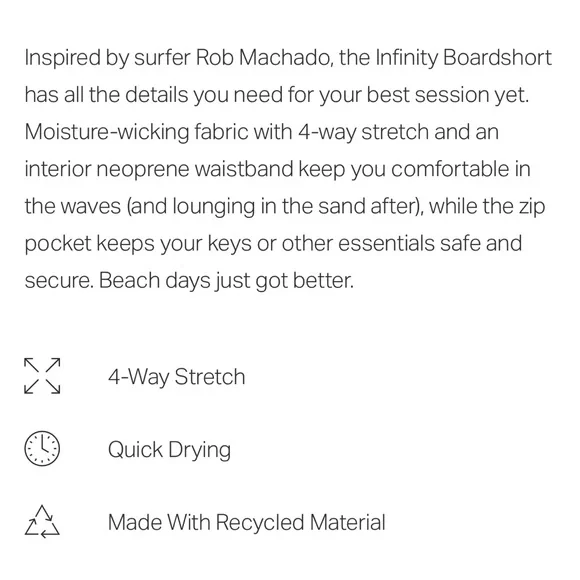 Inspired by surfer Rob Machado, the Infinity Boardshort has all the details you need for your best session yet. Moisture-wicking fabric with 4-way stretch and an interior neoprene waistband keep you comfortable in the waves (and lounging in the sand after), while the zip pocket keeps your keys or other essentials safe and secure. Beach days just got better.

4-Way Stretch

Quick Drying

Made With Recycled Material